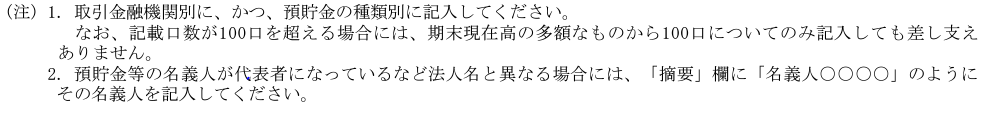 (注) 1. 取引金融機関別に、かつ、預貯金の種類別に記入してください。
なお、記載口数が100口を超える場合には、期末現在高の多額なものから100口についてのみ記入しても差し支えありません。
2. 預貯金等の名義人が代表者になっているなど法人名と異なる場合には、「摘要」欄に「名義人○○○○」のようにその名義人を記入してください。